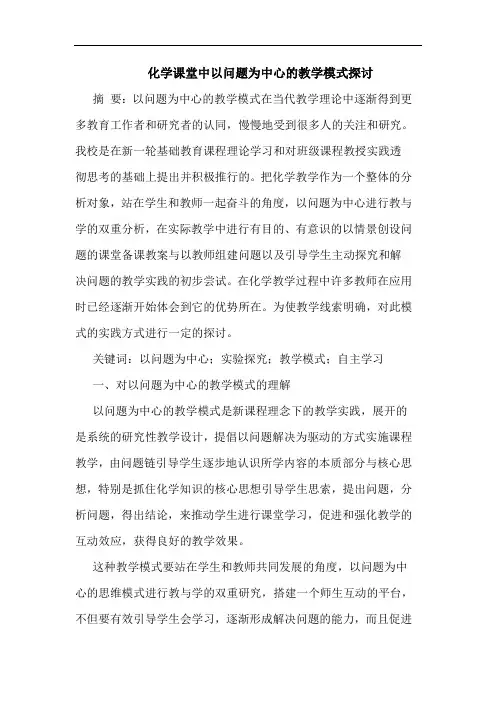 化学课堂中以问题为中心的教学模式探讨

摘 要：以问题为中心的教学模式在当代教学理论中逐渐得到更多教育工作者和研究者的认同，慢慢地受到很多人的关注和研究。我校是在新一轮基础教育课程理论学习和对班级课程教授实践透彻思考的基础上提出并积极推行的。把化学教学作为一个整体的分析对象，站在学生和教师一起奋斗的角度，以问题为中心进行教与学的双重分析，在实际教学中进行有目的、有意识的以情景创设问题的课堂备课教案与以教师组建问题以及引导学生主动探究和解决问题的教学实践的初步尝试。在化学教学过程中许多教师在应用时已经逐渐开始体会到它的优势所在。为使教学线索明确，对此模式的实践方式进行一定的探讨。

关键词：以问题为中心；实验探究；教学模式；自主学习

一、对以问题为中心的教学模式的理解

以问题为中心的教学模式是新课程理念下的教学实践，展开的是系统的研究性教学设计，提倡以问题解决为驱动的方式实施课程教学，由问题链引导学生逐步地认识所学内容的本质部分与核心思想，特别是抓住化学知识的核心思想引导学生思索，提出问题，分析问题，得出结论，来推动学生进行课堂学习，促进和强化教学的互动效应，获得良好的教学效果。

这种教学模式要站在学生和教师共同发展的角度，以问题为中心的思维模式进行教与学的双重研究，搭建一个师生互动的平台，不但要有效引导学生会学习，逐渐形成解决问题的能力，而且促进